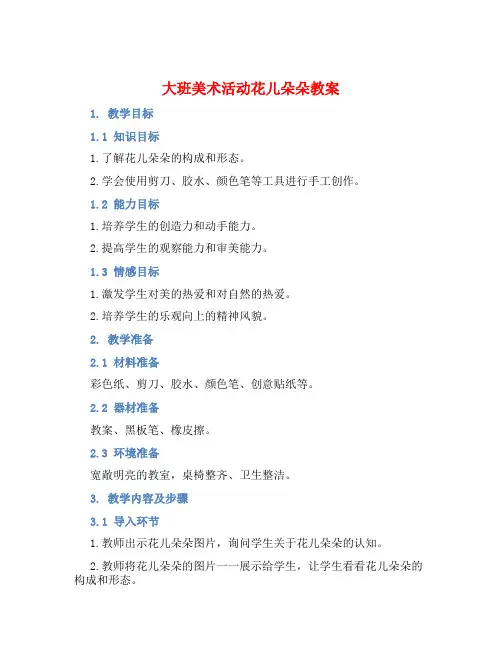 大班美术活动花儿朵朵教案

1. 教学目标

1.1 知识目标

1.了解花儿朵朵的构成和形态。

2.学会使用剪刀、胶水、颜色笔等工具进行手工创作。

1.2 能力目标

1.培养学生的创造力和动手能力。

2.提高学生的观察能力和审美能力。

1.3 情感目标

1.激发学生对美的热爱和对自然的热爱。

2.培养学生的乐观向上的精神风貌。

2. 教学准备

2.1 材料准备

彩色纸、剪刀、胶水、颜色笔、创意贴纸等。

2.2 器材准备

教案、黑板笔、橡皮擦。

2.3 环境准备

宽敞明亮的教室，桌椅整齐、卫生整洁。

3. 教学内容及步骤

3.1 导入环节

1.教师出示花儿朵朵图片，询问学生关于花儿朵朵的认知。

2.教师将花儿朵朵的图片一一展示给学生，让学生看看花儿朵朵的构成和形态。